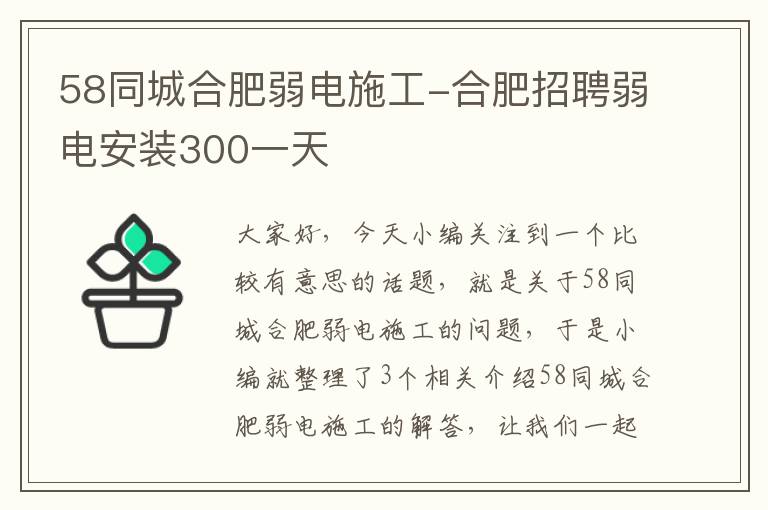 58同城合肥弱电施工-合肥招聘弱电安装300一天

大家好，今天小编关注到一个比较有意思的话题，就是关于58同城合肥弱电施工的问题，于是小编就整理了3个相关介绍58同城合肥弱电施工的解答，让我们一起